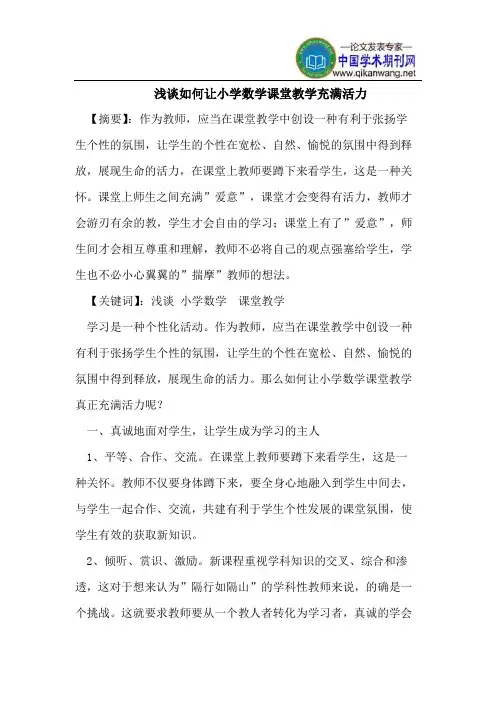 —论文发表专家—
中国学术期刊网
www.qikanwang.net

浅谈如何让小学数学课堂教学充满活力

【摘要】：作为教师，应当在课堂教学中创设一种有利于张扬学生个性的氛围，让学生的个性在宽松、自然、愉悦的氛围中得到释放，展现生命的活力，在课堂上教师要蹲下来看学生，这是一种关怀。课堂上师生之间充满”爱意”，课堂才会变得有活力，教师才会游刃有余的教，学生才会自由的学习；课堂上有了”爱意”，师生间才会相互尊重和理解，教师不必将自己的观点强塞给学生，学生也不必小心翼翼的”揣摩”教师的想法。

【关键词】：浅谈 小学数学 课堂教学

学习是一种个性化活动。作为教师，应当在课堂教学中创设一种有利于张扬学生个性的氛围，让学生的个性在宽松、自然、愉悦的氛围中得到释放，展现生命的活力。那么如何让小学数学课堂教学真正充满活力呢？

一、真诚地面对学生，让学生成为学习的主人

1、平等、合作、交流。在课堂上教师要蹲下来看学生，这是一种关怀。教师不仅要身体蹲下来，要全身心地融入到学生中间去，与学生一起合作、交流，共建有利于学生个性发展的课堂氛围，使学生有效的获取新知识。

2、倾听、赏识、激励。新课程重视学科知识的交叉、综合和渗透，这对于想来认为”隔行如隔山”的学科性教师来说，的确是一个挑战。这就要求教师要从一个教人者转化为学习者，真诚的学会